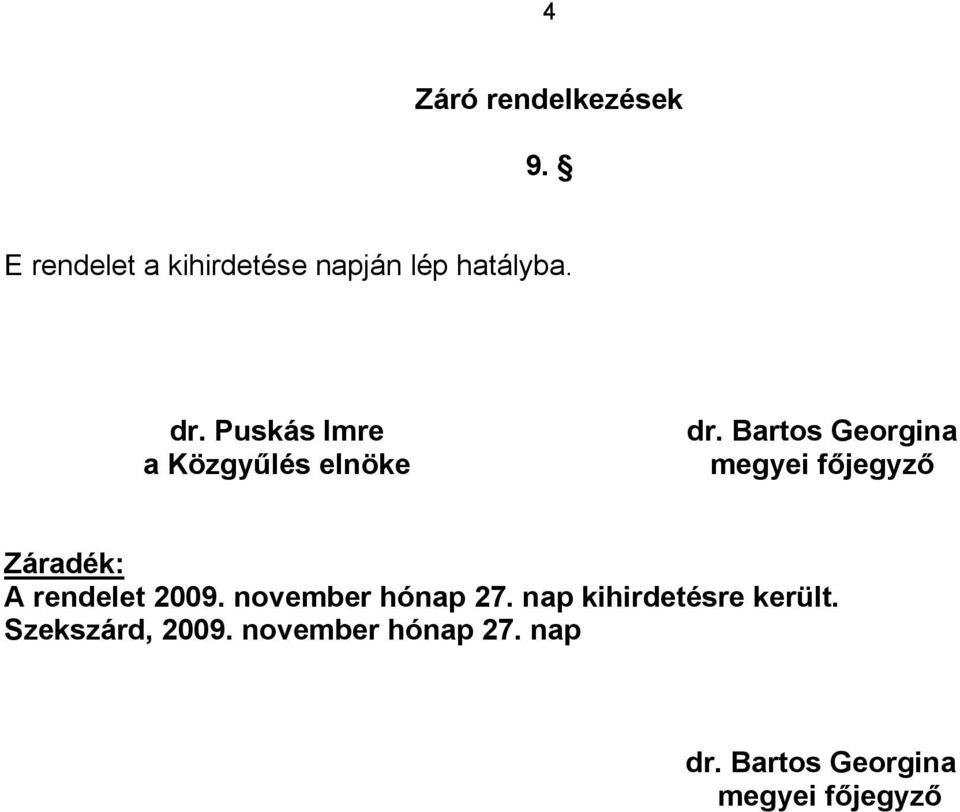 4

Záró rendelkezések

9. §

E rendelet a kihirdetése napján lép hatályba.

dr. Puskás Imre
a Közgyűlés elnöke

dr. Bartos Georgina
megyei főjegyző

Záradék:
A rendelet 2009. november hónap 27. nap kihirdetésre került.
Szekszárd, 2009. november hónap 27. nap

dr. Bartos Georgina
megyei főjegyző